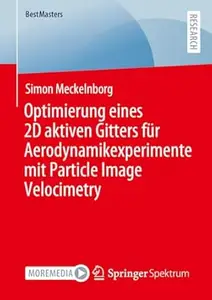 BestMasters

RESEARCH

Simon Meckelnborg

Optimierung eines 2D aktiven Gitters für Aerodynamikexperimente mit Particle Image Velocimetry

MOREMEDIA

Springer Spektrum